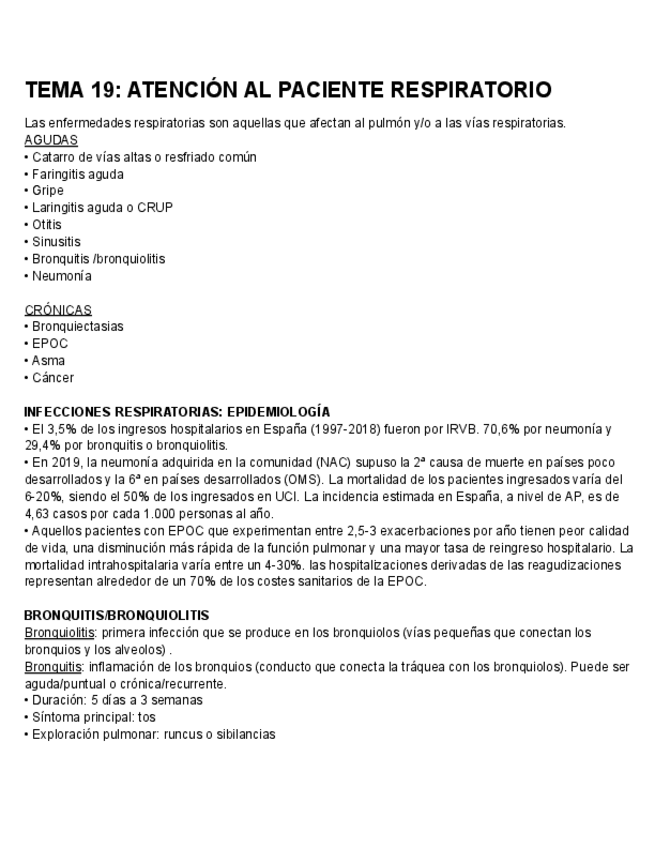 TEMA 19: ATENCIÓN AL PACIENTE RESPIRATORIO

Las enfermedades respiratorias son aquellas que afectan al pulmón y/o a las vías respiratorias.
AGUDAS
• Catarro de vías altas o resfriado común
• Faringitis aguda
• Gripe
• Laringitis aguda o CRUP
• Otitis
• Sinusitis
• Bronquitis /bronquiolitis
• Neumonía

CRÓNICAS
• Bronquiectasias
• EPOC
• Asma
• Cáncer

INFECCIONES RESPIRATORIAS: EPIDEMIOLOGÍA
• El 3,5% de los ingresos hospitalarios en España (1997-2018) fueron por IRVB. 70,6% por neumonía y 29,4% por bronquitis o bronquiolitis.
• En 2019, la neumonía adquirida en la comunidad (NAC) supuso la 2ª causa de muerte en países poco desarrollados y la 6ª en países desarrollados (OMS). La mortalidad de los pacientes ingresados varía del 6-20%, siendo el 50% de los ingresados en UCI. La incidencia estimada en España, a nivel de AP, es de 4,63 casos por cada 1.000 personas al año.
• Aquellos pacientes con EPOC que experimentan entre 2,5-3 exacerbaciones por año tienen peor calidad de vida, una disminución más rápida de la función pulmonar y una mayor tasa de reingreso hospitalario. La mortalidad intrahospitalaria varía entre un 4-30%. las hospitalizaciones derivadas de las reagudizaciones representan alrededor de un 70% de los costes sanitarios de la EPOC.

BRONQUITIS/BRONQUIOLITIS
Bronquiolitis: primera infección que se produce en los bronquiolos (vías pequeñas que conectan los bronquios y los alveolos) .
Bronquitis: inflamación de los bronquios (conducto que conecta la tráquea con los bronquiolos). Puede ser aguda/puntual o crónica/recurrente.
• Duración: 5 días a 3 semanas
• Síntoma principal: tos
• Exploración pulmonar: runcus o sibilancias